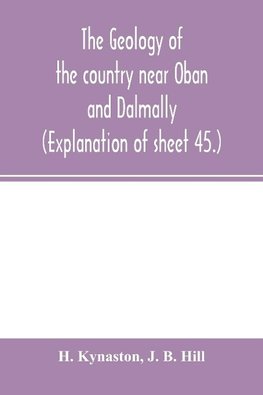 The Geology of the country near Oban and Dalmally (Explanation of sheet 45.)

H. Kynaston, J. B. Hill